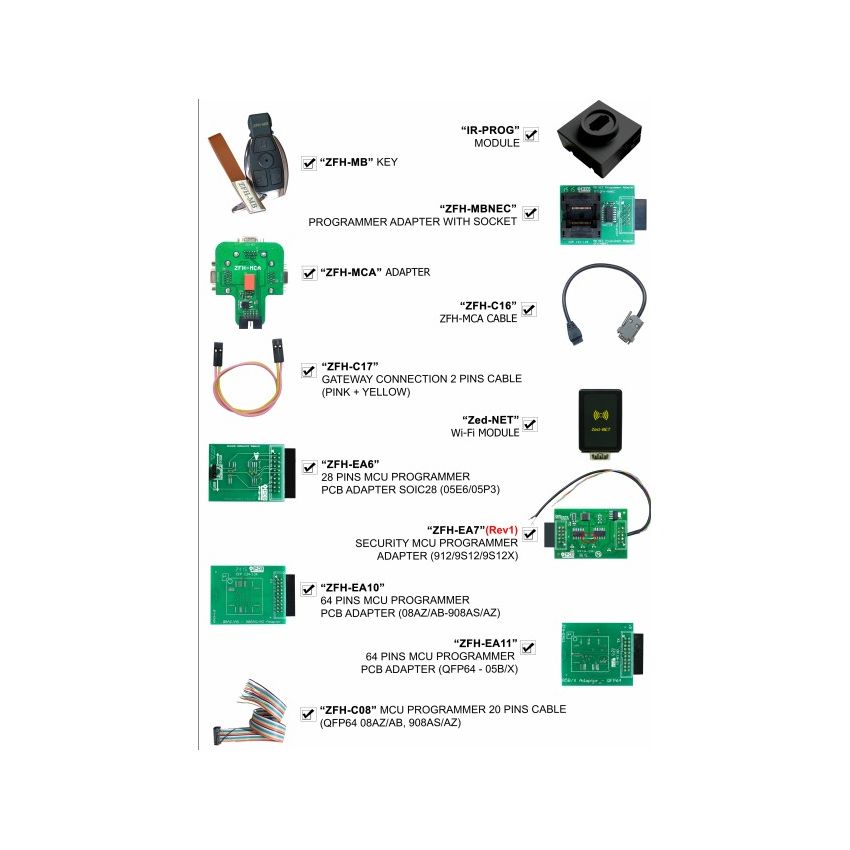 "IR-PROG"
MODULE

"ZFH-MB" KEY

"ZFH-MBNEC"
PROGRAMMER ADAPTER WITH SOCKET

ZFH-MCA

"ZFH-MCA" ADAPTER

"ZFH-C16"
ZFH-MCA CABLE

"ZFH-C17"
GATEWAY CONNECTION 2 PINS CABLE
(PINK + YELLOW)

"Zed-NET"
Wi-Fi MODULE

Zed-NET

"ZFH-EA6"
28 PINS MCU PROGRAMMER
PCB ADAPTER SOIC28 (05E6/05P3)

"ZFH-EA7"(Rev1)
SECURITY MCU PROGRAMMER
ADAPTER (912/9S12/9S12X)

"ZFH-EA10"
64 PINS MCU PROGRAMMER
PCB ADAPTER (08AZ/AB-908AS/AZ)

"ZFH-EA11"
64 PINS MCU PROGRAMMER
PCB ADAPTER (QFP64 - 05B/X)

"ZFH-C08" MCU PROGRAMMER 20 PINS CABLE
(QFP64 08AZ/AB, 908AS/AZ)